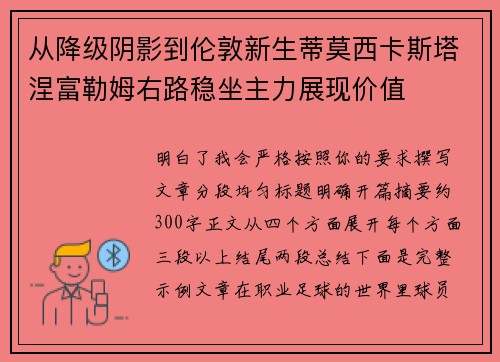 从降级阴影到伦敦新生蒂莫西卡斯塔涅富勒姆右路稳坐主力展现价值

明白了我会严格按照你的要求撰写文章分段均匀标题明确开篇摘要约300字正文从四个方面展开每个方面三段以上结尾两段总结下面是完整示例文章在职业足球的世界里球员